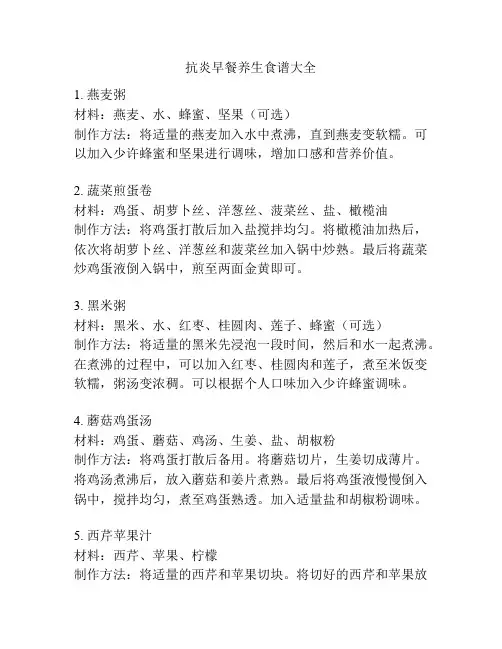 抗炎早餐养生食谱大全

1. 燕麦粥
材料：燕麦、水、蜂蜜、坚果（可选）
制作方法：将适量的燕麦加入水中煮沸，直到燕麦变软糯。可以加入少许蜂蜜和坚果进行调味，增加口感和营养价值。

2. 蔬菜煎蛋卷
材料：鸡蛋、胡萝卜丝、洋葱丝、菠菜丝、盐、橄榄油
制作方法：将鸡蛋打散后加入盐搅拌均匀。将橄榄油加热后，依次将胡萝卜丝、洋葱丝和菠菜丝加入锅中炒熟。最后将蔬菜炒鸡蛋液倒入锅中，煎至两面金黄即可。

3. 黑米粥
材料：黑米、水、红枣、桂圆肉、莲子、蜂蜜（可选）
制作方法：将适量的黑米先浸泡一段时间，然后和水一起煮沸。在煮沸的过程中，可以加入红枣、桂圆肉和莲子，煮至米饭变软糯，粥汤变浓稠。可以根据个人口味加入少许蜂蜜调味。

4. 蘑菇鸡蛋汤
材料：鸡蛋、蘑菇、鸡汤、生姜、盐、胡椒粉
制作方法：将鸡蛋打散后备用。将蘑菇切片，生姜切成薄片。将鸡汤煮沸后，放入蘑菇和姜片煮熟。最后将鸡蛋液慢慢倒入锅中，搅拌均匀，煮至鸡蛋熟透。加入适量盐和胡椒粉调味。

5. 西芹苹果汁
材料：西芹、苹果、柠檬
制作方法：将适量的西芹和苹果切块。将切好的西芹和苹果放